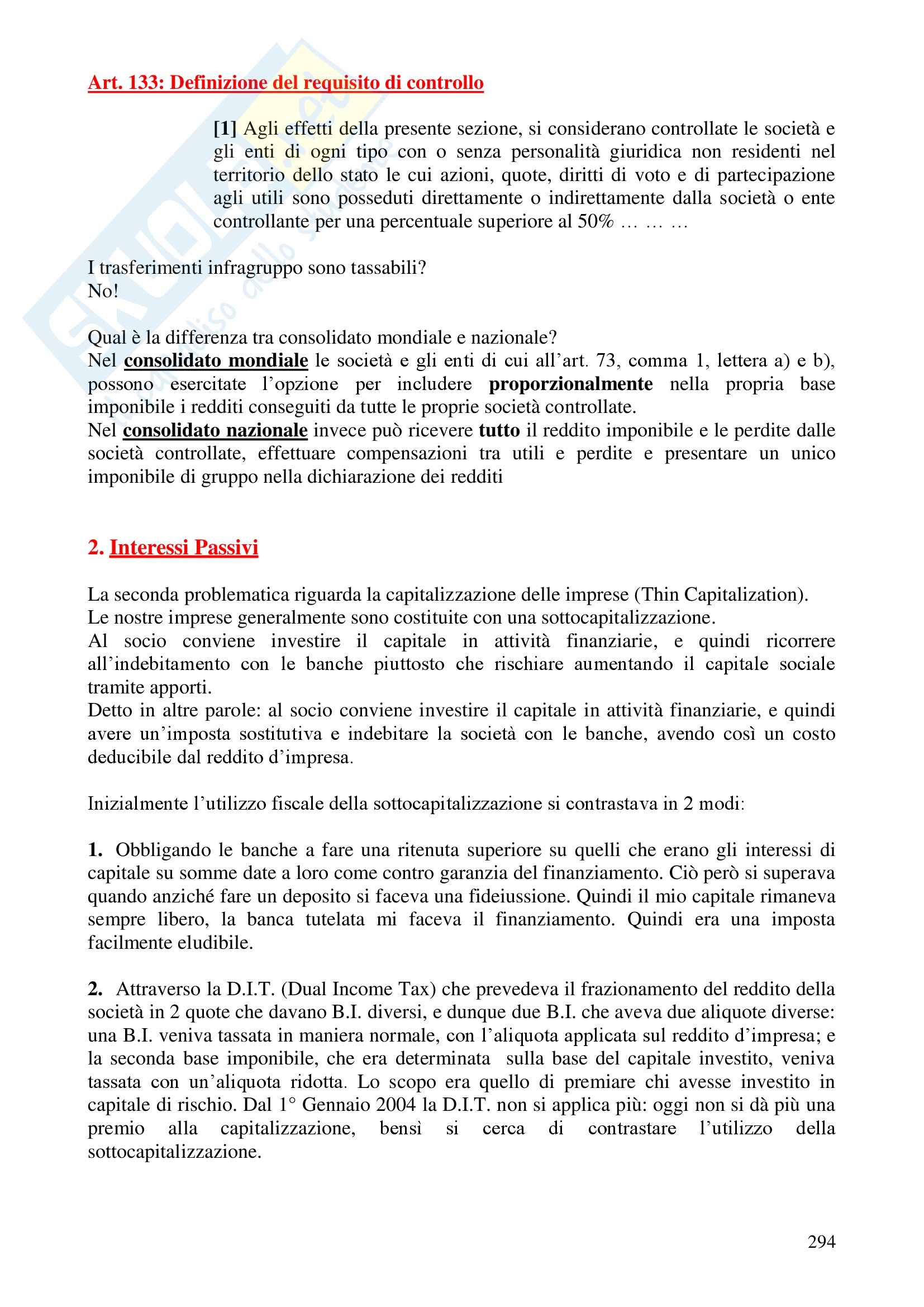 Art. 133: Definizione del requisito di controllo

[1] Agli effetti della presente sezione, si considerano controllate le società e gli enti di ogni tipo con o senza personalità giuridica non residenti nel territorio dello stato le cui azioni, quote, diritti di voto e di partecipazione agli utili sono posseduti direttamente o indirettamente dalla società o ente controllante per una percentuale superiore al 50% … … …

I trasferimenti infragruppo sono tassabili?
No!

Qual è la differenza tra consolidato mondiale e nazionale?
Nel consolidato mondiale le società e gli enti di cui all'art. 73, comma 1, lettera a) e b), possono esercitate l'opzione per includere proporzionalmente nella propria base imponibile i redditi conseguiti da tutte le proprie società controllate.
Nel consolidato nazionale invece può ricevere tutto il reddito imponibile e le perdite dalle società controllate, effettuare compensazioni tra utili e perdite e presentare un unico imponibile di gruppo nella dichiarazione dei redditi

2. Interessi Passivi

La seconda problematica riguarda la capitalizzazione delle imprese (Thin Capitalization).
Le nostre imprese generalmente sono costituite con una sottocapitalizzazione.
Al socio conviene investire il capitale in attività finanziarie, e quindi ricorrere all'indebitamento con le banche piuttosto che rischiare aumentando il capitale sociale tramite apporti.
Detto in altre parole: al socio conviene investire il capitale in attività finanziarie, e quindi avere un'imposta sostitutiva e indebitare la società con le banche, avendo così un costo deducibile dal reddito d'impresa.

Inizialmente l'utilizzo fiscale della sottocapitalizzazione si contrastava in 2 modi:

1. Obbligando le banche a fare una ritenuta superiore su quelli che erano gli interessi di capitale su somme date a loro come contro garanzia del finanziamento. Ciò però si superava quando anziché fare un deposito si faceva una fideiussione. Quindi il mio capitale rimaneva sempre libero, la banca tutelata mi faceva il finanziamento. Quindi era una imposta facilmente eludibile.

2. Attraverso la D.I.T. (Dual Income Tax) che prevedeva il frazionamento del reddito della società in 2 quote che davano B.I. diversi, e dunque due B.I. che aveva due aliquote diverse: una B.I. veniva tassata in maniera normale, con l'aliquota applicata sul reddito d'impresa; e la seconda base imponibile, che era determinata sulla base del capitale investito, veniva tassata con un'aliquota ridotta. Lo scopo era quello di premiare chi avesse investito in capitale di rischio. Dal 1° Gennaio 2004 la D.I.T. non si applica più: oggi non si dà più una premio alla capitalizzazione, bensì si cerca di contrastare l'utilizzo della sottocapitalizzazione.

294